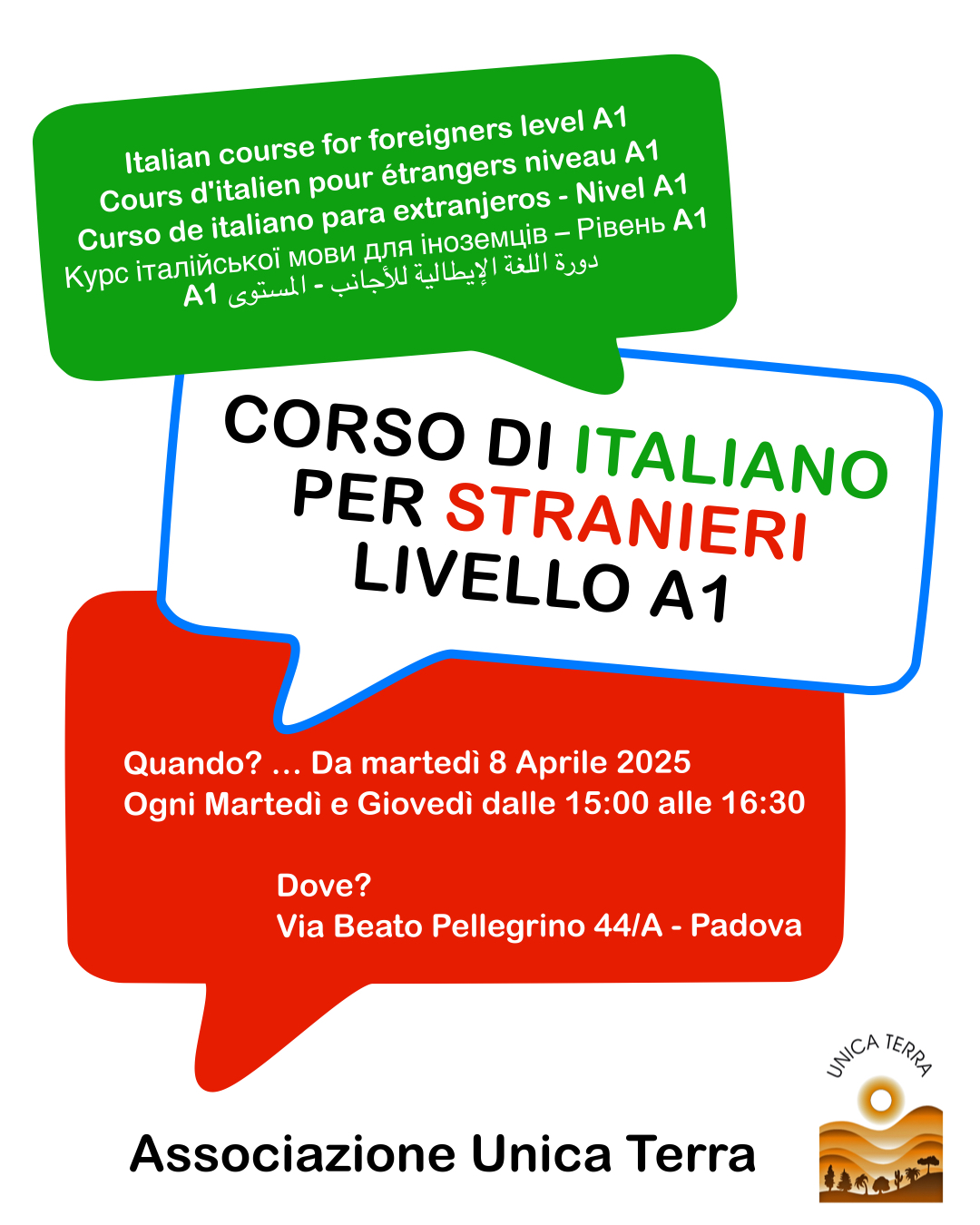 Italian course for foreigners level A1
Cours d'italien pour étrangers niveau A1
Curso de italiano para extranjeros - Nivel A1
Курс італійської мови для іноземців – Рівень A1
دورة اللغة الإيطالية للأجانب - المستوى A1

CORSO DI ITALIANO
PER STRANIERI
LIVELLO A1

Quando? ... Da martedì 8 Aprile 2025
Ogni Martedì e Giovedì dalle 15:00 alle 16:30

Dove?
Via Beato Pellegrino 44/A - Padova

Associazione Unica Terra

UNICA TERRA